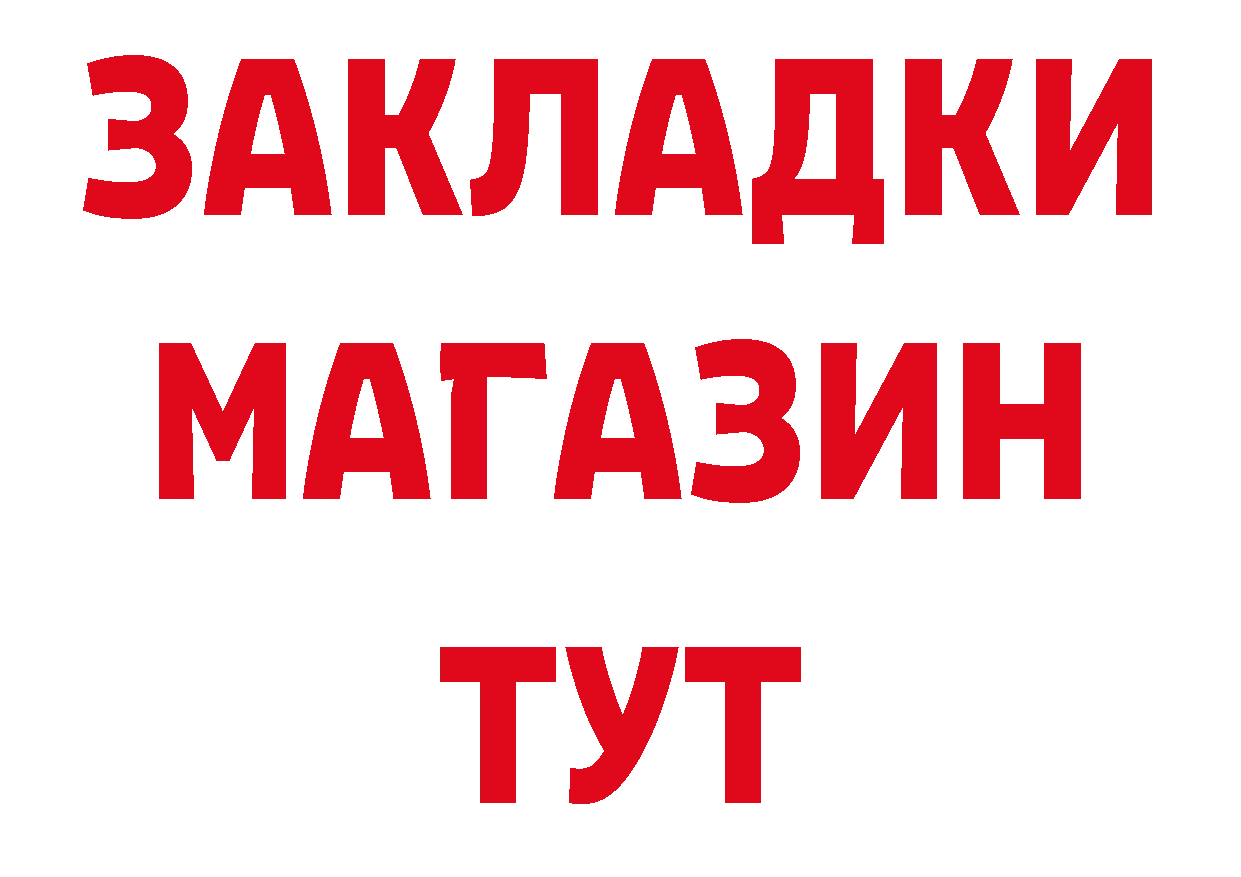 ЗАКЛАДКИ
МАГАЗИН
ТУТ